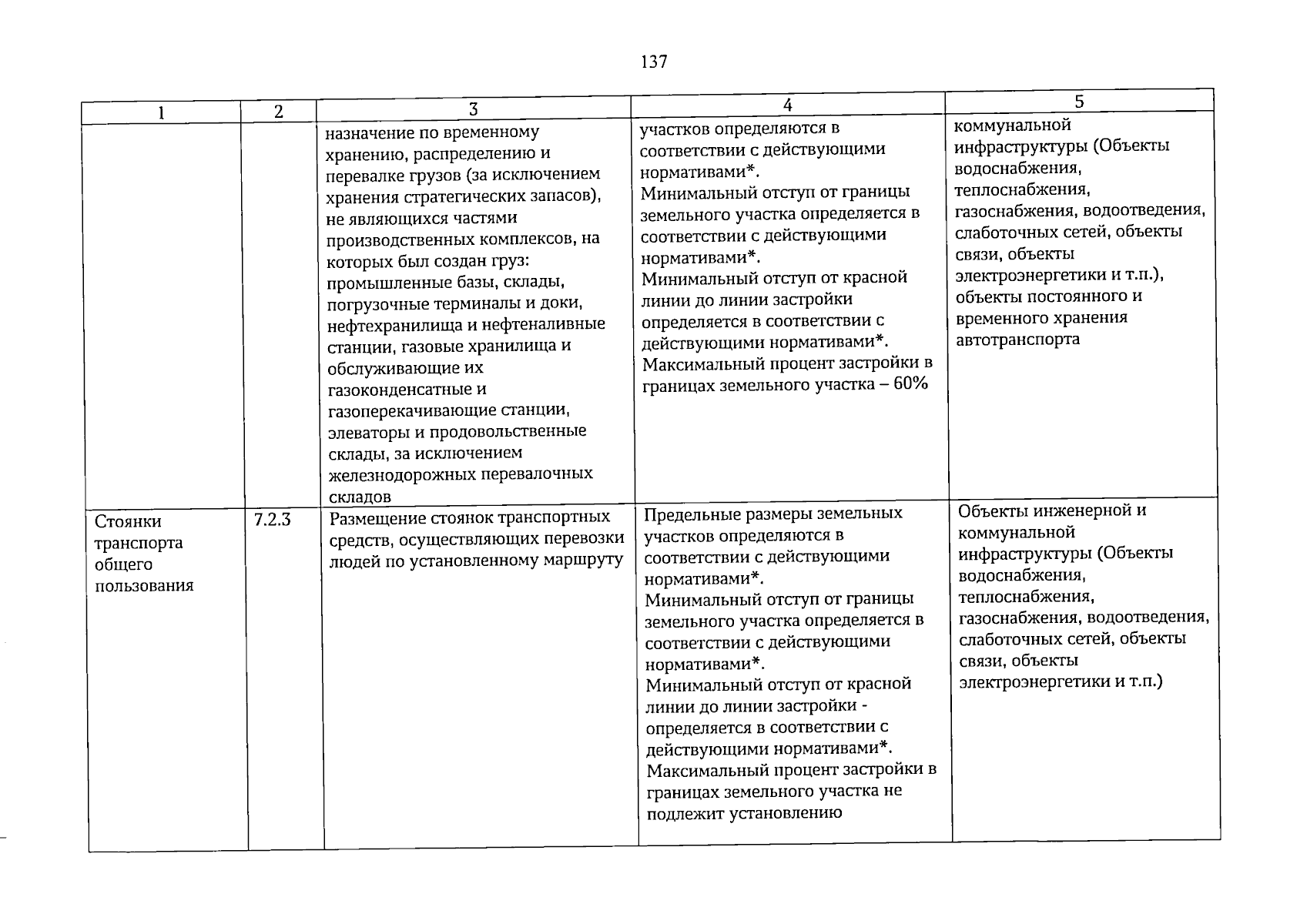 137

| 1 | 2 | 3 | 4 | 5 |
|---|---|---|---|---|
|  |  | назначение по временному хранению, распределению и перевалке грузов (за исключением хранения стратегических запасов), не являющихся частями производственных комплексов, на которых был создан груз: промышленные базы, склады, погрузочные терминалы и доки, нефтехранилища и нефтеналивные станции, газовые хранилища и обслуживающие их газоконденсатные и газоперекачивающие станции, элеваторы и продовольственные склады, за исключением железнодорожных перевалочных складов | участков определяются в соответствии с действующими нормативами*. Минимальный отступ от границы земельного участка определяется в соответствии с действующими нормативами*. Минимальный отступ от красной линии до линии застройки определяется в соответствии с действующими нормативами*. Максимальный процент застройки в границах земельного участка – 60% | коммунальной инфраструктуры (Объекты водоснабжения, теплоснабжения, газоснабжения, водоотведения, слаботочных сетей, объекты связи, объекты электроэнергетики и т.п.), объекты постоянного и временного хранения автотранспорта |
| Стоянки транспорта общего пользования | 7.2.3 | Размещение стоянок транспортных средств, осуществляющих перевозки людей по установленному маршруту | Предельные размеры земельных участков определяются в соответствии с действующими нормативами*. Минимальный отступ от границы земельного участка определяется в соответствии с действующими нормативами*. Минимальный отступ от красной линии до линии застройки - определяется в соответствии с действующими нормативами*. Максимальный процент застройки в границах земельного участка не подлежит установлению | Объекты инженерной и коммунальной инфраструктуры (Объекты водоснабжения, теплоснабжения, газоснабжения, водоотведения, слаботочных сетей, объекты связи, объекты электроэнергетики и т.п.) |